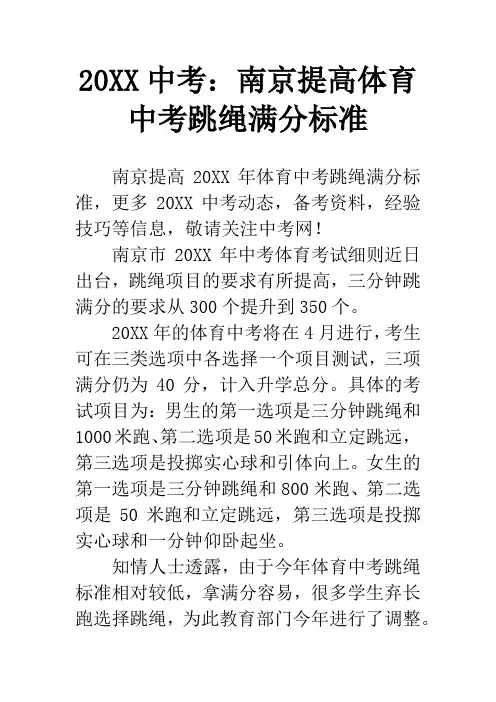 20XX 中考：南京提高体育中考跳绳满分标准

南京提高 20XX 年体育中考跳绳满分标准，更多 20XX 中考动态，备考资料，经验技巧等信息，敬请关注中考网！

南京市 20XX 年中考体育考试细则近日出台，跳绳项目的要求有所提高，三分钟跳满分的要求从 300 个提升到 350 个。

20XX 年的体育中考将在 4 月进行，考生可在三类选项中各选择一个项目测试，三项满分仍为 40 分，计入升学总分。具体的考试项目为：男生的第一选项是三分钟跳绳和 1000 米跑、第二选项是 50 米跑和立定跳远，第三选项是投掷实心球和引体向上。女生的第一选项是三分钟跳绳和 800 米跑、第二选项是 50 米跑和立定跳远，第三选项是投掷实心球和一分钟仰卧起坐。

知情人士透露，由于今年体育中考跳绳标准相对较低，拿满分容易，很多学生弃长跑选择跳绳，为此教育部门今年进行了调整。